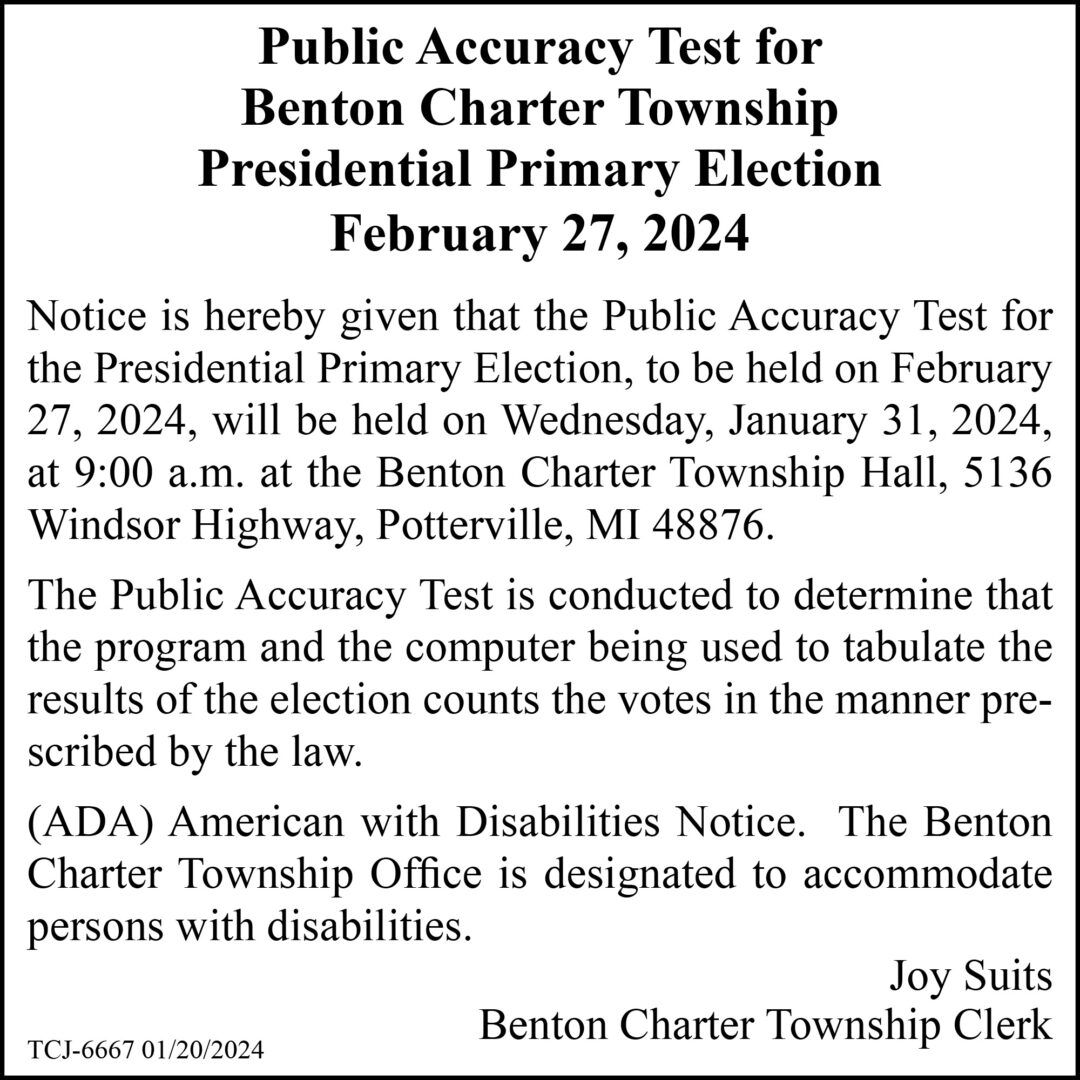 Public Accuracy Test for
Benton Charter Township
Presidential Primary Election
February 27, 2024

Notice is hereby given that the Public Accuracy Test for the Presidential Primary Election, to be held on February 27, 2024, will be held on Wednesday, January 31, 2024, at 9:00 a.m. at the Benton Charter Township Hall, 5136 Windsor Highway, Potterville, MI 48876.

The Public Accuracy Test is conducted to determine that the program and the computer being used to tabulate the results of the election counts the votes in the manner prescribed by the law.

(ADA) American with Disabilities Notice. The Benton Charter Township Office is designated to accommodate persons with disabilities.

Joy Suits
Benton Charter Township Clerk

TCJ-6667 01/20/2024